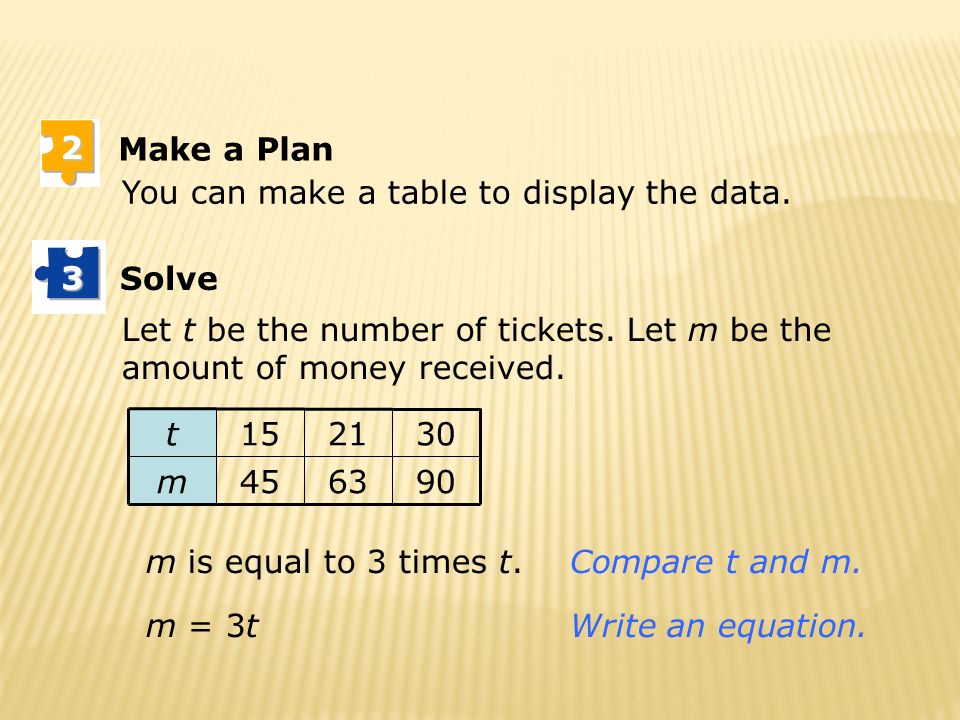 2 Make a Plan
You can make a table to display the data.

3 Solve
Let $t$ be the number of tickets. Let $m$ be the amount of money received.

| $t$ | 15 | 21 | 30 |
|---|---|---|---|
| $m$ | 45 | 63 | 90 |

$m$ is equal to 3 times $t$. Compare t and m.

$m = 3t$ Write an equation.